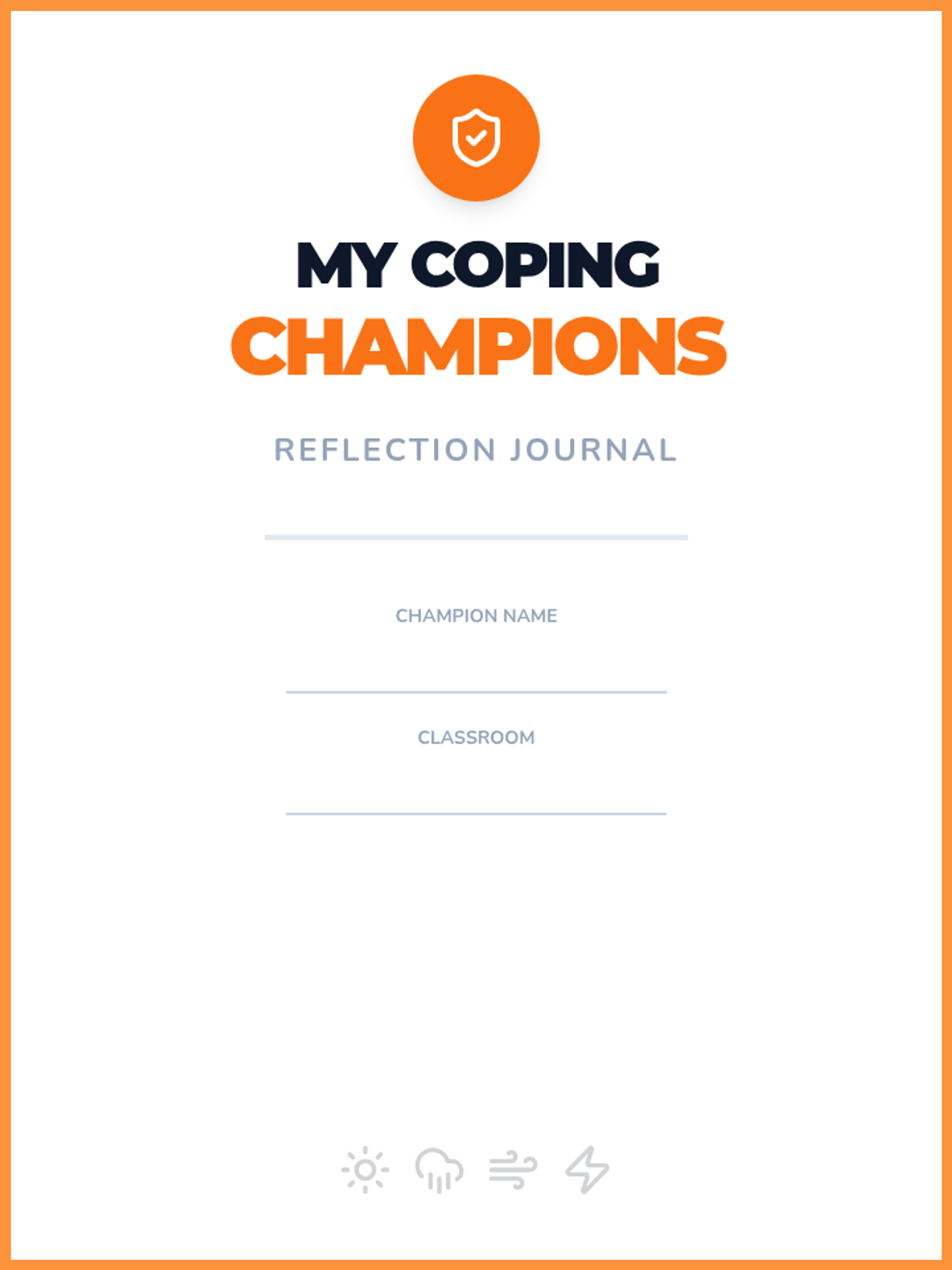 MY COPING
CHAMPIONS

REFLECTION JOURNAL

CHAMPION NAME

____

CLASSROOM

____